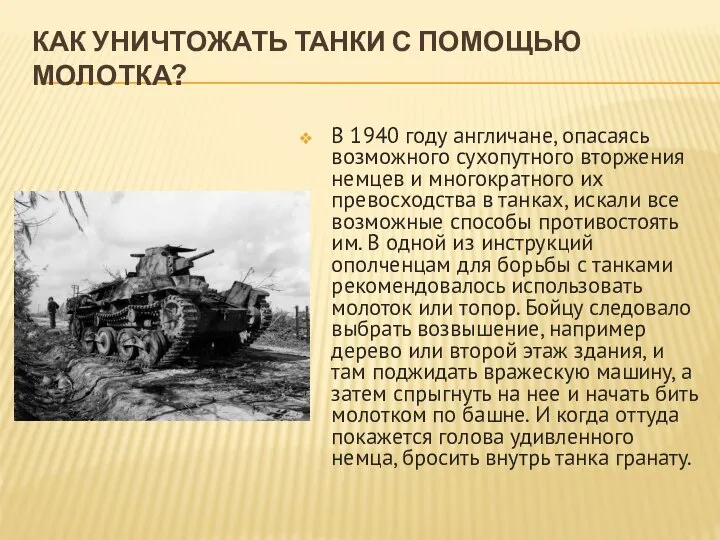 КАК УНИЧТОЖАТЬ ТАНКИ С ПОМОЩЬЮ МОЛОТКА?

В 1940 году англичане, опасаясь возможного сухопутного вторжения немцев и многократного их превосходства в танках, искали все возможные способы противостоять им. В одной из инструкций ополченцам для борьбы с танками рекомендовалось использовать молоток или топор. Бойцу следовало выбрать возвышение, например дерево или второй этаж здания, и там поджидать вражескую машину, а затем спрыгнуть на нее и начать бить молотком по башне. И когда оттуда покажется голова удивленного немца, бросить внутрь танка гранату.